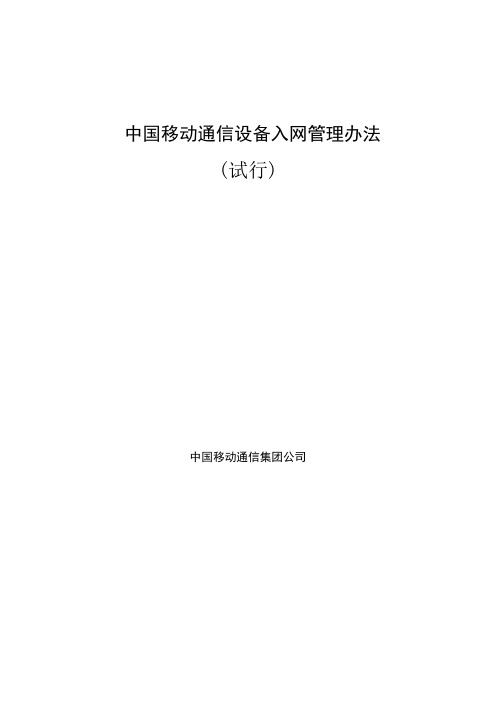 中国移动通信设备入网管理办法

（试行）

中国移动通信集团公司